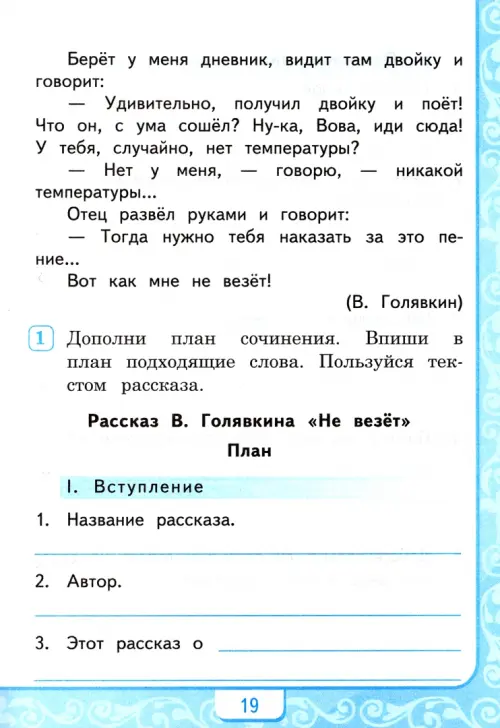 Берёт у меня дневник, видит там двойку и говорит:

— Удивительно, получил двойку и поёт! Что он, с ума сошёл? Ну-ка, Вова, иди сюда! У тебя, случайно, нет температуры?

— Нет у меня, — говорю, — никакой температуры...

Отец развёл руками и говорит:

— Тогда нужно тебя наказать за это пение...

Вот как мне не везёт!

(В. Голявкин)

1 Дополни план сочинения. Впиши в план подходящие слова. Пользуйся текстом рассказа.

Рассказ В. Голявкина «Не везёт»

План

I. Вступление

1. Название рассказа.

2. Автор.

3. Этот рассказ о

19